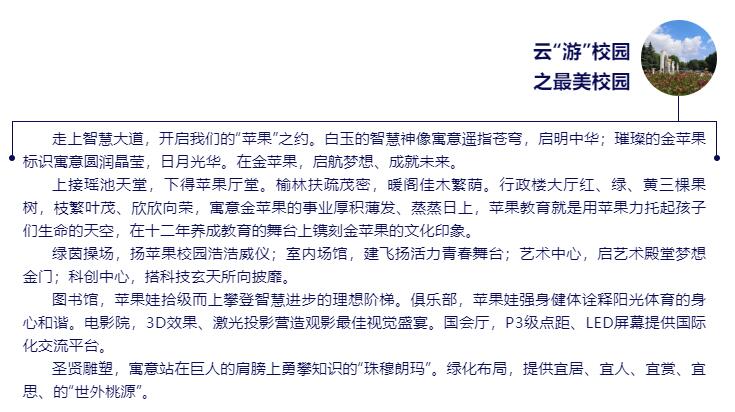 云“游”校园
之最美校园

走上智慧大道，开启我们的“苹果”之约。白玉的智慧神像寓意遥指苍穹，启明中华；璀璨的金苹果标识寓意圆润晶莹，日月光华。在金苹果，启航梦想、成就未来。

上接瑶池天堂，下得苹果厅堂。榆林扶疏茂密，暖阁佳木繁荫。行政楼大厅红、绿、黄三棵果树，枝繁叶茂、欣欣向荣，寓意金苹果的事业厚积薄发、蒸蒸日上，苹果教育就是用苹果力托起孩子们生命的天空，在十二年养成教育的舞台上镌刻金苹果的文化印象。

绿茵操场，扬苹果校园浩浩威仪；室内场馆，建飞扬活力青春舞台；艺术中心，启艺术殿堂梦想金门；科创中心，搭科技玄天所向披靡。

图书馆，苹果娃拾级而上攀登智慧进步的理想阶梯。俱乐部，苹果娃强身健体诠释阳光体育的身心和谐。电影院，3D效果、激光投影营造观影最佳视觉盛宴。国会厅，P3级点距、LED屏幕提供国际化交流平台。

圣贤雕塑，寓意站在巨人的肩膀上勇攀知识的“珠穆朗玛”。绿化布局，提供宜居、宜人、宜赏、宜思、的“世外桃源”。